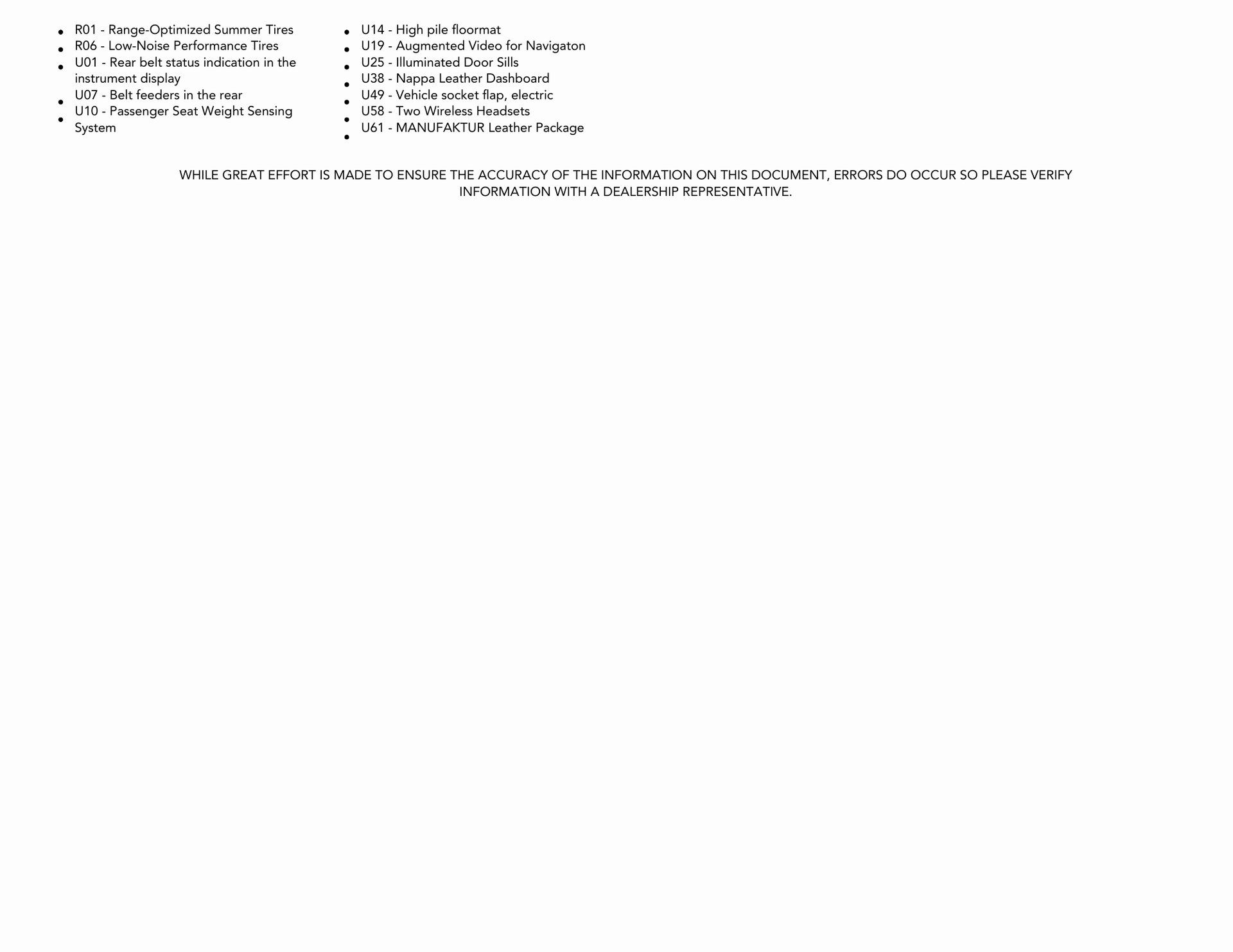 - R01 - Range-Optimized Summer Tires
- R06 - Low-Noise Performance Tires
- U01 - Rear belt status indication in the instrument display
- U07 - Belt feeders in the rear
- U10 - Passenger Seat Weight Sensing System

- U14 - High pile floormat
- U19 - Augmented Video for Navigaton
- U25 - Illuminated Door Sills
- U38 - Nappa Leather Dashboard
- U49 - Vehicle socket flap, electric
- U58 - Two Wireless Headsets
- U61 - MANUFAKTUR Leather Package

WHILE GREAT EFFORT IS MADE TO ENSURE THE ACCURACY OF THE INFORMATION ON THIS DOCUMENT, ERRORS DO OCCUR SO PLEASE VERIFY INFORMATION WITH A DEALERSHIP REPRESENTATIVE.